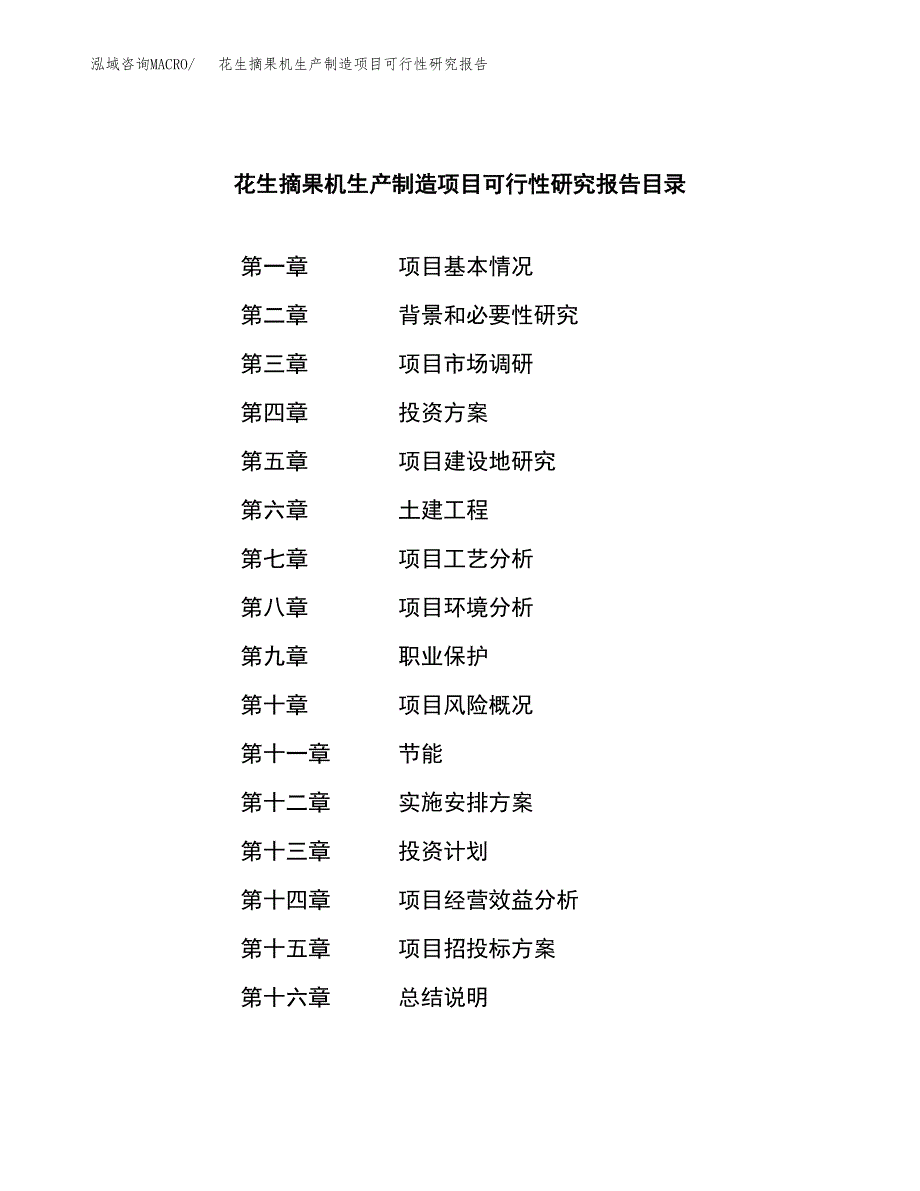 泓域咨询MACRO/　花生摘果机生产制造项目可行性研究报告

花生摘果机生产制造项目可行性研究报告目录

第一章　项目基本情况
第二章　背景和必要性研究
第三章　项目市场调研
第四章　投资方案
第五章　项目建设地研究
第六章　土建工程
第七章　项目工艺分析
第八章　项目环境分析
第九章　职业保护
第十章　项目风险概况
第十一章　节能
第十二章　实施安排方案
第十三章　投资计划
第十四章　项目经营效益分析
第十五章　项目招投标方案
第十六章　总结说明